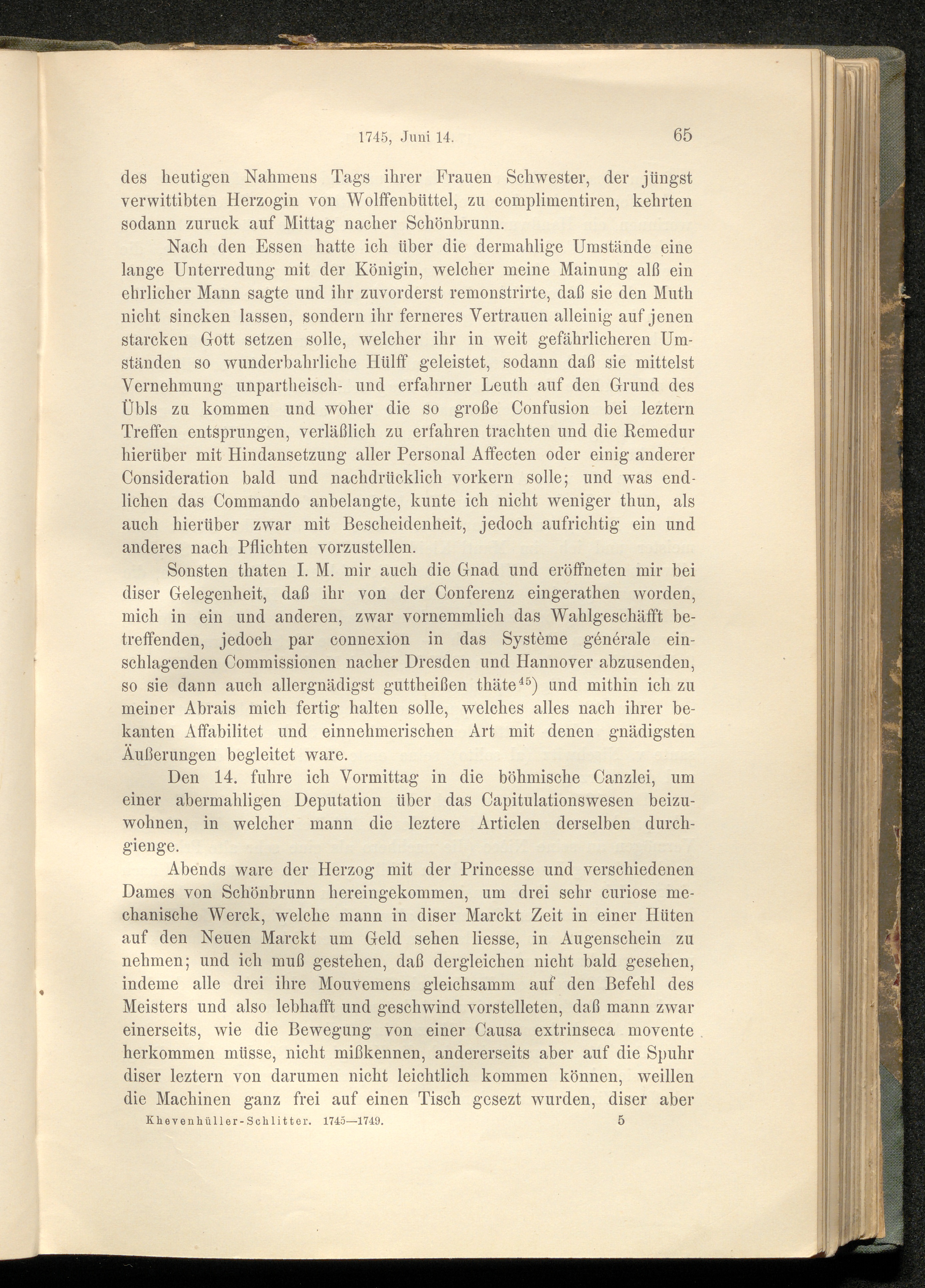 1745, Juni 14. 65

des heutigen Nahmens Tags ihrer Frauen Schwester, der jüngst verwittibten Herzogin von Wolffenbüttel, zu complimentiren, kehrten sodann zuruck auf Mittag nacher Schönbrunn.

Nach den Essen hatte ich über die dermahlige Umstände eine lange Unterredung mit der Königin, welcher meine Mainung alß ein ehrlicher Mann sagte und ihr zuvorderst remonstrirte, daß sie den Muth nicht sincken lassen, sondern ihr ferneres Vertrauen alleinig auf jenen starcken Gott setzen solle, welcher ihr in weit gefährlicheren Umständen so wunderbahrliche Hülff geleistet, sodann daß sie mittelst Vernehmung unpartheisch- und erfahrner Leuth auf den Grund des Übls zu kommen und woher die so große Confusion bei leztern Treffen entsprungen, verläßlich zu erfahren trachten und die Remedur hierüber mit Hindansetzung aller Personal Affecten oder einig anderer Consideration bald und nachdrücklich vorkern solle; und was endlichen das Commando anbelangte, kunte ich nicht weniger thun, als auch hierüber zwar mit Bescheidenheit, jedoch aufrichtig ein und anderes nach Pflichten vorzustellen.

Sonsten thaten I. M. mir auch die Gnad und eröffneten mir bei diser Gelegenheit, daß ihr von der Conferenz eingerathen worden, mich in ein und anderen, zwar vornemmlich das Wahlgeschäfft betreffenden, jedoch par connexion in das Système générale einschlagenden Commissionen nacher Dresden und Hannover abzusenden, so sie dann auch allergnädigst guttheißen thäte$^{45}$) und mithin ich zu meiner Abrais mich fertig halten solle, welches alles nach ihrer bekanten Affabilitet und einnehmerischen Art mit denen gnädigsten Äußerungen begleitet ware.

Den 14. fuhre ich Vormittag in die böhmische Canzlei, um einer abermahligen Deputation über das Capitulationswesen beizuwohnen, in welcher mann die leztere Articlen derselben durchgienge.

Abends ware der Herzog mit der Princesse und verschiedenen Dames von Schönbrunn hereingekommen, um drei sehr curiose mechanische Werck, welche mann in diser Marckt Zeit in einer Hüten auf den Neuen Marckt um Geld sehen liesse, in Augenschein zu nehmen; und ich muß gestehen, daß dergleichen nicht bald gesehen, indeme alle drei ihre Mouvemens gleichsamm auf den Befehl des Meisters und also lebhafft und geschwind vorstelleten, daß mann zwar einerseits, wie die Bewegung von einer Causa extrinseca movente herkommen müsse, nicht mißkennen, andererseits aber auf die Spuhr diser leztern von darumen nicht leichtlich kommen können, weillen die Machinen ganz frei auf einen Tisch gesezt wurden, diser aber

Khevenhüller-Schlitter. 1745—1749. 5